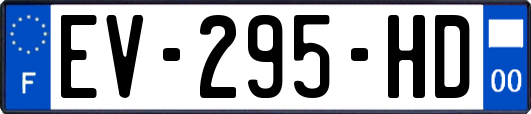 F
EV-295-HD
00